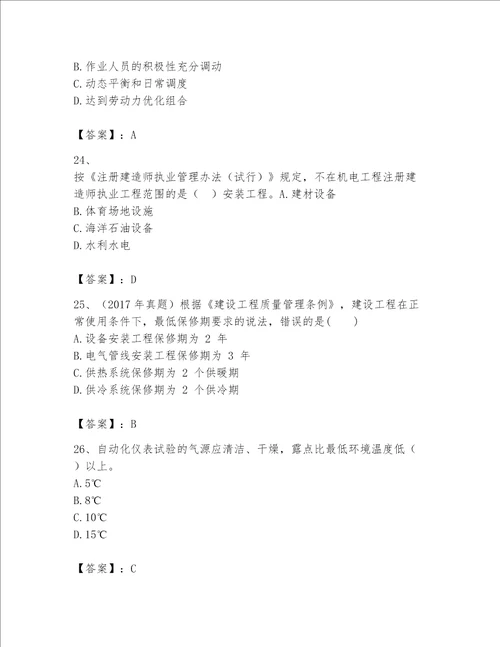 B.作业人员的积极性充分调动
C.动态平衡和日常调度
D.达到劳动力优化组合

【答案】：A

24、
按《注册建造师执业管理办法（试行）》规定，不在机电工程注册建造师执业工程范围的是（ ）安装工程。A.建材设备
B.体育场地设施
C.海洋石油设备
D.水利水电

【答案】：D

25、（2017 年真题）根据《建设工程质量管理条例》，建设工程在正常使用条件下，最低保修期要求的说法，错误的是( )
A.设备安装工程保修期为 2 年
B.电气管线安装工程保修期为 3 年
C.供热系统保修期为 2 个供暖期
D.供冷系统保修期为 2 个供冷期

【答案】：B

26、自动化仪表试验的气源应清洁、干燥，露点比最低环境温度低（ ）以上。
A.5℃
B.8℃
C.10℃
D.15℃

【答案】：C